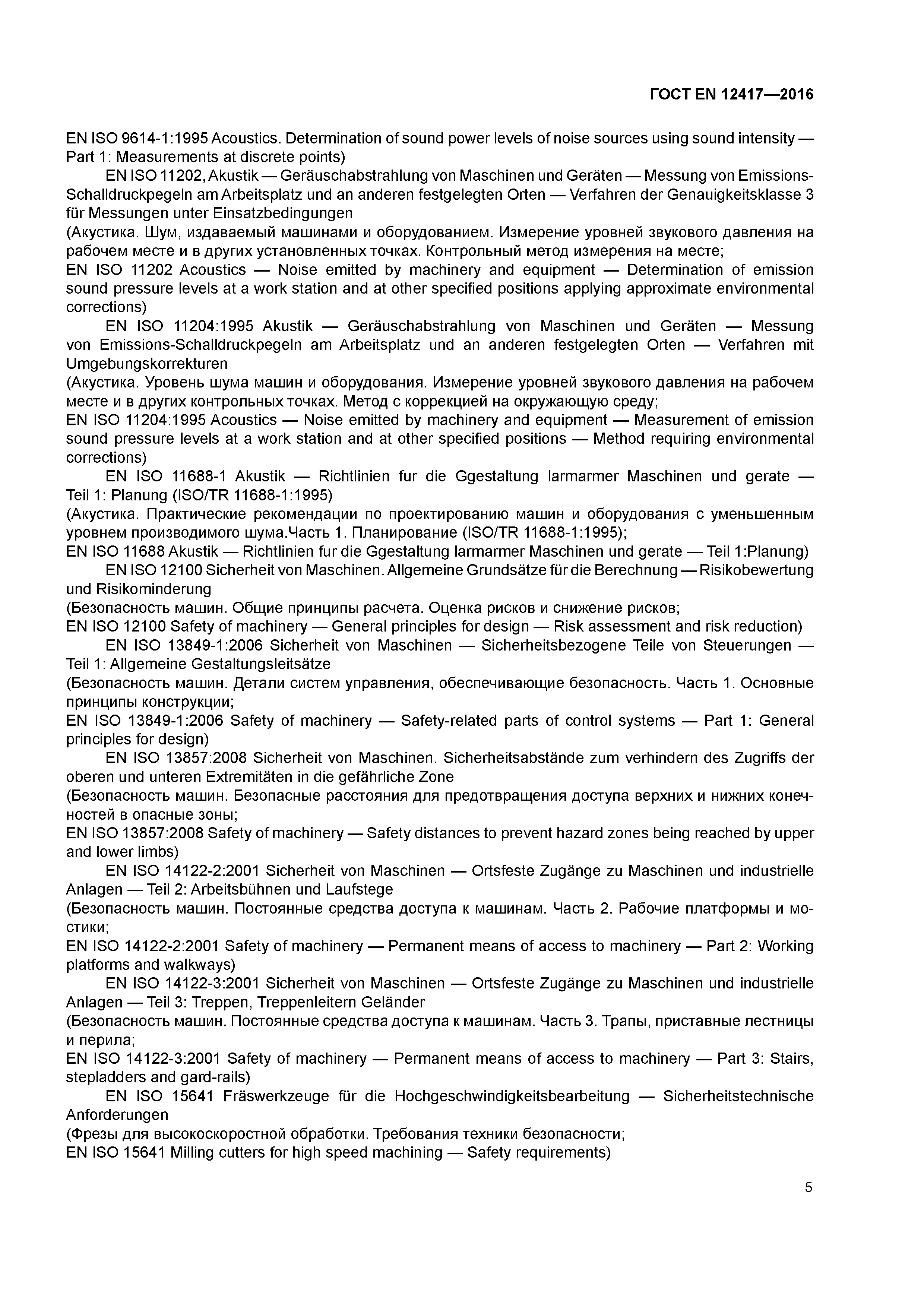 ГОСТ EN 12417—2016

EN ISO 9614-1:1995 Acoustics. Determination of sound power levels of noise sources using sound intensity — Part 1: Measurements at discrete points)

EN ISO 11202, Akustik — Geräuschabstrahlung von Maschinen und Geräten — Messung von Emissions-Schalldruckpegeln am Arbeitsplatz und an anderen festgelegten Orten — Verfahren der Genauigkeitsklasse 3 für Messungen unter Einsatzbedingungen
(Акустика. Шум, издаваемый машинами и оборудованием. Измерение уровней звукового давления на рабочем месте и в других установленных точках. Контрольный метод измерения на месте;
EN ISO 11202 Acoustics — Noise emitted by machinery and equipment — Determination of emission sound pressure levels at a work station and at other specified positions applying approximate environmental corrections)

EN ISO 11204:1995 Akustik — Geräuschabstrahlung von Maschinen und Geräten — Messung von Emissions-Schalldruckpegeln am Arbeitsplatz und an anderen festgelegten Orten — Verfahren mit Umgebungskorrekturen
(Акустика. Уровень шума машин и оборудования. Измерение уровней звукового давления на рабочем месте и в других контрольных точках. Метод с коррекцией на окружающую среду;
EN ISO 11204:1995 Acoustics — Noise emitted by machinery and equipment — Measurement of emission sound pressure levels at a work station and at other specified positions — Method requiring environmental corrections)

EN ISO 11688-1 Akustik — Richtlinien fur die Ggestaltung larmarmer Maschinen und gerate — Teil 1: Planung (ISO/TR 11688-1:1995)
(Акустика. Практические рекомендации по проектированию машин и оборудования с уменьшенным уровнем производимого шума.Часть 1. Планирование (ISO/TR 11688-1:1995);
EN ISO 11688 Akustik — Richtlinien fur die Ggestaltung larmarmer Maschinen und gerate — Teil 1:Planung)

EN ISO 12100 Sicherheit von Maschinen. Allgemeine Grundsätze für die Berechnung — Risikobewertung und Risikominderung
(Безопасность машин. Общие принципы расчета. Оценка рисков и снижение рисков;
EN ISO 12100 Safety of machinery — General principles for design — Risk assessment and risk reduction)

EN ISO 13849-1:2006 Sicherheit von Maschinen — Sicherheitsbezogene Teile von Steuerungen — Teil 1: Allgemeine Gestaltungsleitsätze
(Безопасность машин. Детали систем управления, обеспечивающие безопасность. Часть 1. Основные принципы конструкции;
EN ISO 13849-1:2006 Safety of machinery — Safety-related parts of control systems — Part 1: General principles for design)

EN ISO 13857:2008 Sicherheit von Maschinen. Sicherheitsabstände zum verhindern des Zugriffs der oberen und unteren Extremitäten in die gefährliche Zone
(Безопасность машин. Безопасные расстояния для предотвращения доступа верхних и нижних конечностей в опасные зоны;
EN ISO 13857:2008 Safety of machinery — Safety distances to prevent hazard zones being reached by upper and lower limbs)

EN ISO 14122-2:2001 Sicherheit von Maschinen — Ortsfeste Zugänge zu Maschinen und industrielle Anlagen — Teil 2: Arbeitsbühnen und Laufstege
(Безопасность машин. Постоянные средства доступа к машинам. Часть 2. Рабочие платформы и мостики;
EN ISO 14122-2:2001 Safety of machinery — Permanent means of access to machinery — Part 2: Working platforms and walkways)

EN ISO 14122-3:2001 Sicherheit von Maschinen — Ortsfeste Zugänge zu Maschinen und industrielle Anlagen — Teil 3: Treppen, Treppenleitern Geländer
(Безопасность машин. Постоянные средства доступа к машинам. Часть 3. Трапы, приставные лестницы и перила;
EN ISO 14122-3:2001 Safety of machinery — Permanent means of access to machinery — Part 3: Stairs, stepladders and gard-rails)

EN ISO 15641 Fräswerkzeuge für die Hochgeschwindigkeitsbearbeitung — Sicherheitstechnische Anforderungen
(Фрезы для высокоскоростной обработки. Требования техники безопасности;
EN ISO 15641 Milling cutters for high speed machining — Safety requirements)

5